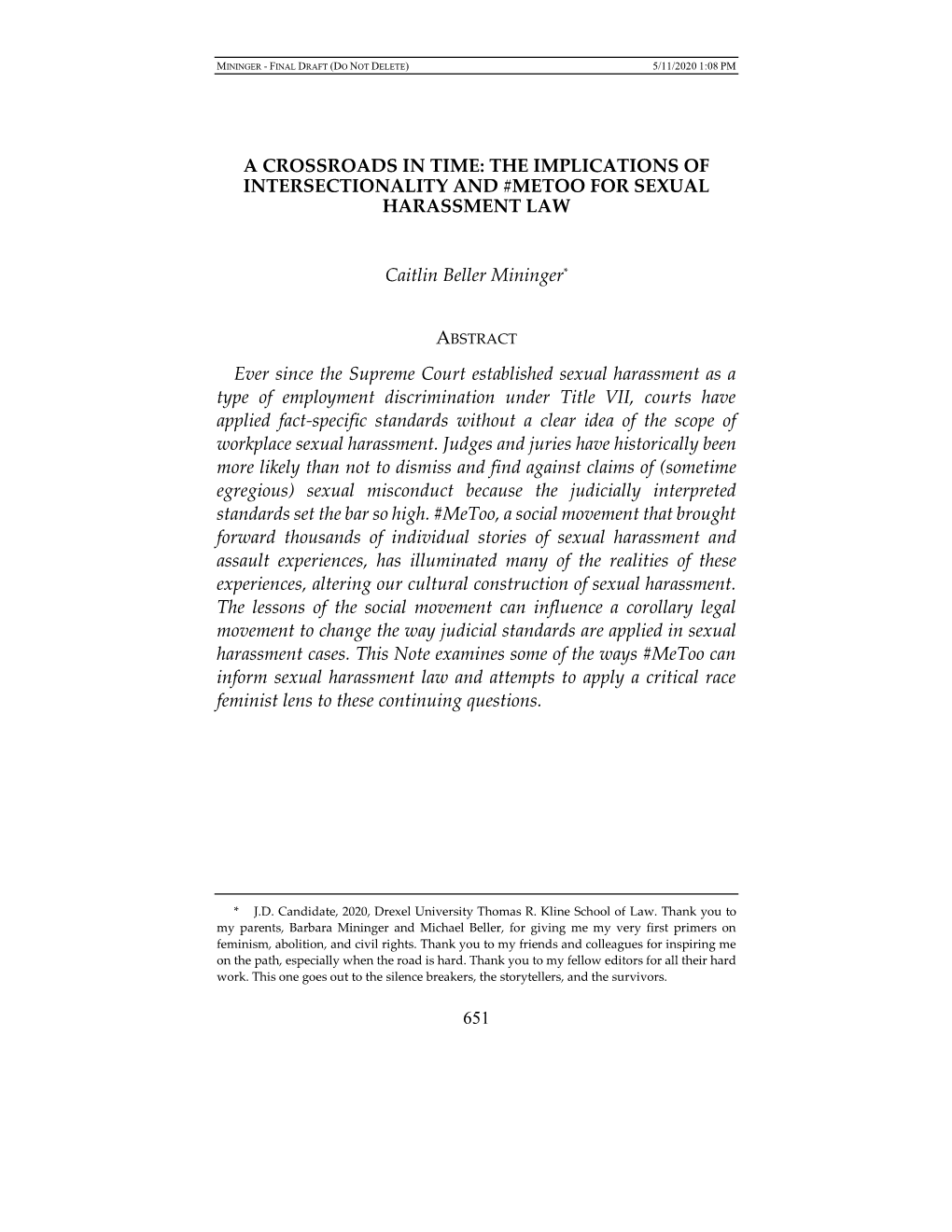 MININGER - FINAL DRAFT (DO NOT DELETE) 5/11/2020 1:08 PM

A CROSSROADS IN TIME: THE IMPLICATIONS OF INTERSECTIONALITY AND #METOO FOR SEXUAL HARASSMENT LAW

Caitlin Beller Mininger*

ABSTRACT

Ever since the Supreme Court established sexual harassment as a type of employment discrimination under Title VII, courts have applied fact-specific standards without a clear idea of the scope of workplace sexual harassment. Judges and juries have historically been more likely than not to dismiss and find against claims of (sometime egregious) sexual misconduct because the judicially interpreted standards set the bar so high. #MeToo, a social movement that brought forward thousands of individual stories of sexual harassment and assault experiences, has illuminated many of the realities of these experiences, altering our cultural construction of sexual harassment. The lessons of the social movement can influence a corollary legal movement to change the way judicial standards are applied in sexual harassment cases. This Note examines some of the ways #MeToo can inform sexual harassment law and attempts to apply a critical race feminist lens to these continuing questions.

* J.D. Candidate, 2020, Drexel University Thomas R. Kline School of Law. Thank you to my parents, Barbara Mininger and Michael Beller, for giving me my very first primers on feminism, abolition, and civil rights. Thank you to my friends and colleagues for inspiring me on the path, especially when the road is hard. Thank you to my fellow editors for all their hard work. This one goes out to the silence breakers, the storytellers, and the survivors.

651